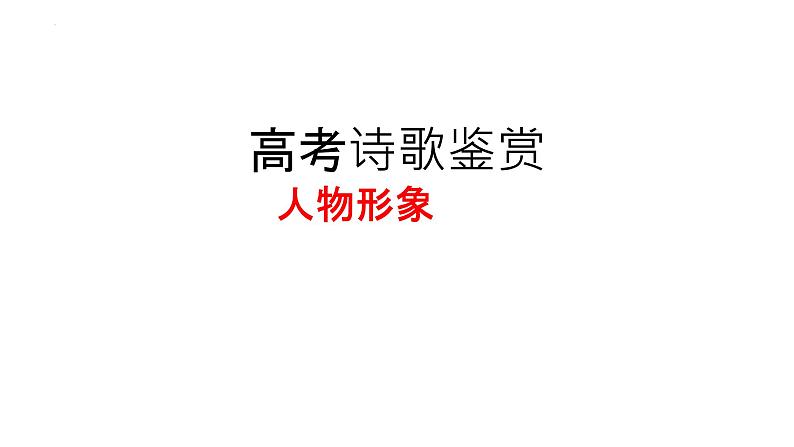 高考诗歌鉴赏
人物形象